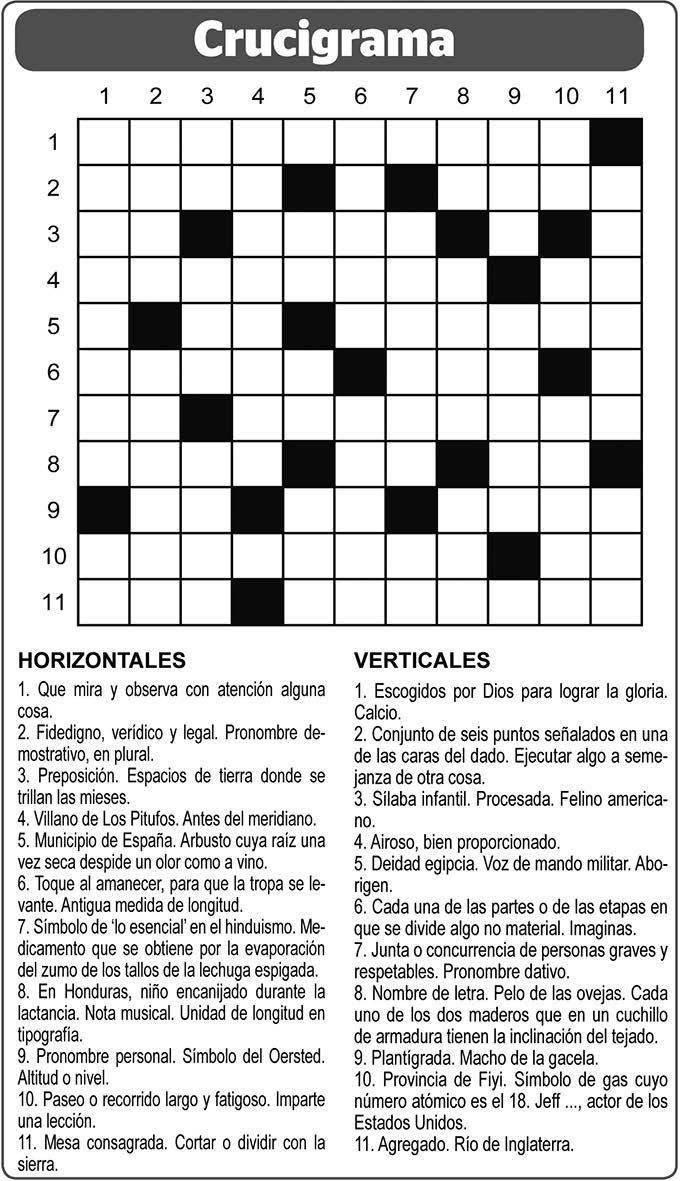 Crucigrama

1 2 3 4 5 6 7 8 9 10 11

1
2
3
4
5
6
7
8
9
10
11

HORIZONTALES

1. Que mira y observa con atención alguna cosa.

2. Fidedigno, verídico y legal. Pronombre demostrativo, en plural.

3. Preposición. Espacios de tierra donde se trillan las mieses.

4. Villano de Los Pitufos. Antes del meridiano.

5. Municipio de España. Arbusto cuya raíz una vez seca despide un olor como a vino.

6. Toque al amanecer, para que la tropa se levante. Antigua medida de longitud.

7. Símbolo de 'lo esencial' en el hinduismo. Medicamento que se obtiene por la evaporación del zumo de los tallos de la lechuga espigada.

8. En Honduras, niño encanijado durante la lactancia. Nota musical. Unidad de longitud en tipografía.

9. Pronombre personal. Símbolo del Oersted. Altitud o nivel.

10. Paseo o recorrido largo y fatigoso. Imparte una lección.

11. Mesa consagrada. Cortar o dividir con la sierra.

VERTICALES

1. Escogidos por Dios para lograr la gloria. Calcio.

2. Conjunto de seis puntos señalados en una de las caras del dado. Ejecutar algo a semejanza de otra cosa.

3. Sílaba infantil. Procesada. Felino americano.

4. Airoso, bien proporcionado.

5. Deidad egipcia. Voz de mando militar. Aborigen.

6. Cada una de las partes o de las etapas en que se divide algo no material. Imaginas.

7. Junta o concurrencia de personas graves y respetables. Pronombre dativo.

8. Nombre de letra. Pelo de las ovejas. Cada uno de los dos maderos que en un cuchillo de armadura tienen la inclinación del tejado.

9. Plantígrada. Macho de la gacela.

10. Provincia de Fiyi. Símbolo de gas cuyo número atómico es el 18. Jeff ..., actor de los Estados Unidos.

11. Agregado. Río de Inglaterra.